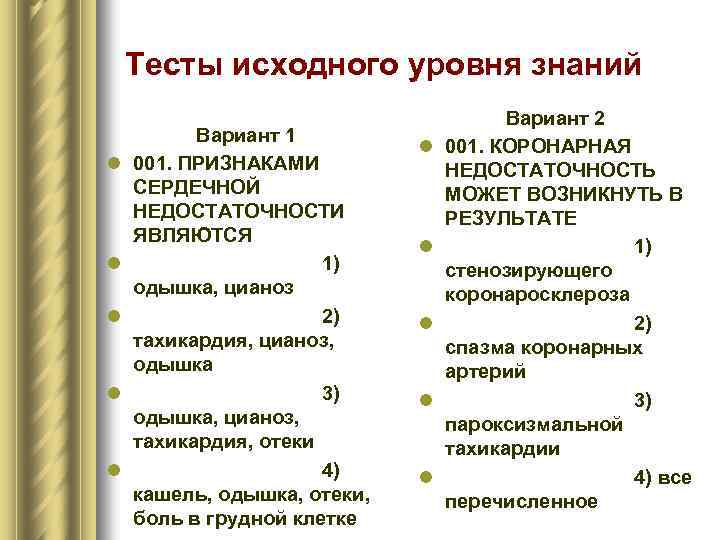 Тесты исходного уровня знаний

Вариант 1

001. ПРИЗНАКАМИ СЕРДЕЧНОЙ НЕДОСТАТОЧНОСТИ ЯВЛЯЮТСЯ

1) одышка, цианоз

2) тахикардия, цианоз, одышка

3) одышка, цианоз, тахикардия, отеки

4) кашель, одышка, отеки, боль в грудной клетке

Вариант 2

001. КОРОНАРНАЯ НЕДОСТАТОЧНОСТЬ МОЖЕТ ВОЗНИКНУТЬ В РЕЗУЛЬТАТЕ

1) стенозирующего коронаросклероза

2) спазма коронарных артерий

3) пароксизмальной тахикардии

4) все перечисленное